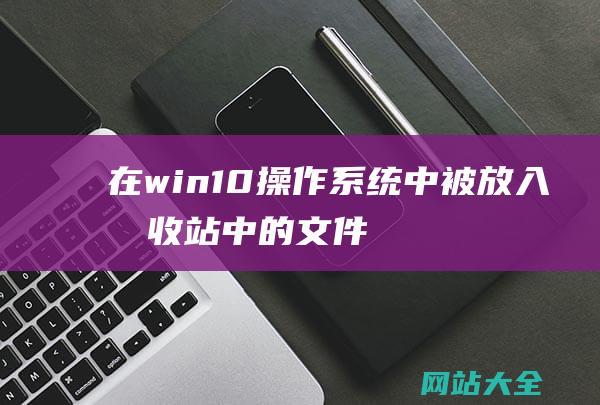 在win10操作系统中被放入收站中的文件

网站大全